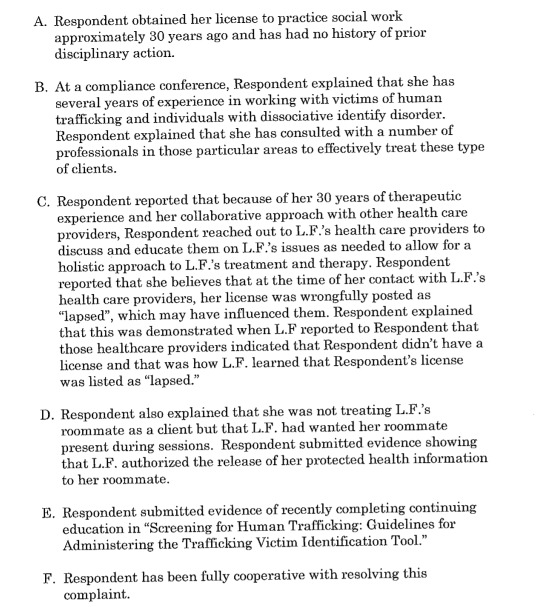 A. Respondent obtained her license to practice social work approximately 30 years ago and has had no history of prior disciplinary action.

B. At a compliance conference, Respondent explained that she has several years of experience in working with victims of human trafficking and individuals with dissociative identify disorder. Respondent explained that she has consulted with a number of professionals in those particular areas to effectively treat these type of clients.

C. Respondent reported that because of her 30 years of therapeutic experience and her collaborative approach with other health care providers, Respondent reached out to L.F.'s health care providers to discuss and educate them on L.F.'s issues as needed to allow for a holistic approach to L.F.'s treatment and therapy. Respondent reported that she believes that at the time of her contact with L.F.'s health care providers, her license was wrongfully posted as "lapsed", which may have influenced them. Respondent explained that this was demonstrated when L.F reported to Respondent that those healthcare providers indicated that Respondent didn't have a license and that was how L.F. learned that Respondent's license was listed as "lapsed."

D. Respondent also explained that she was not treating L.F.'s roommate as a client but that L.F. had wanted her roommate present during sessions. Respondent submitted evidence showing that L.F. authorized the release of her protected health information to her roommate.

E. Respondent submitted evidence of recently completing continuing education in "Screening for Human Trafficking: Guidelines for Administering the Trafficking Victim Identification Tool."

F. Respondent has been fully cooperative with resolving this complaint.